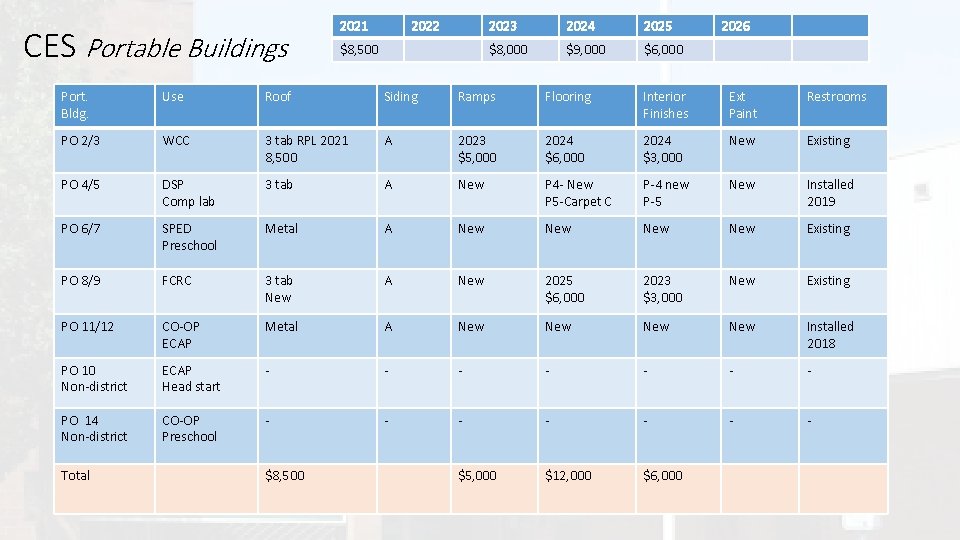 CES Portable Buildings

| 2021 | 2022 | 2023 | 2024 | 2025 | 2026 | |
|---|---|---|---|---|---|---|
| $8,500 | | $8,000 | $9,000 | $6,000 | | |

| Port. Bldg. | Use | Roof | Siding | Ramps | Flooring | Interior Finishes | Ext Paint | Restrooms |
|---|---|---|---|---|---|---|---|---|
| PO 2/3 | WCC | 3 tab RPL 2021 8,500 | A | 2023 $5,000 | 2024 $6,000 | 2024 $3,000 | New | Existing |
| PO 4/5 | DSP Comp lab | 3 tab | A | New | P4- New P5-Carpet C | P-4 new P-5 | New | Installed 2019 |
| PO 6/7 | SPED Preschool | Metal | A | New | New | New | New | Existing |
| PO 8/9 | FCRC | 3 tab New | A | New | 2025 $6,000 | 2023 $3,000 | New | Existing |
| PO 11/12 | CO-OP ECAP | Metal | A | New | New | New | New | Installed 2018 |
| PO 10 Non-district | ECAP Head start | - | - | - | - | - | - | - |
| PO 14 Non-district | CO-OP Preschool | - | - | - | - | - | - | - |
| Total | | $8,500 | | $5,000 | $12,000 | $6,000 | | |